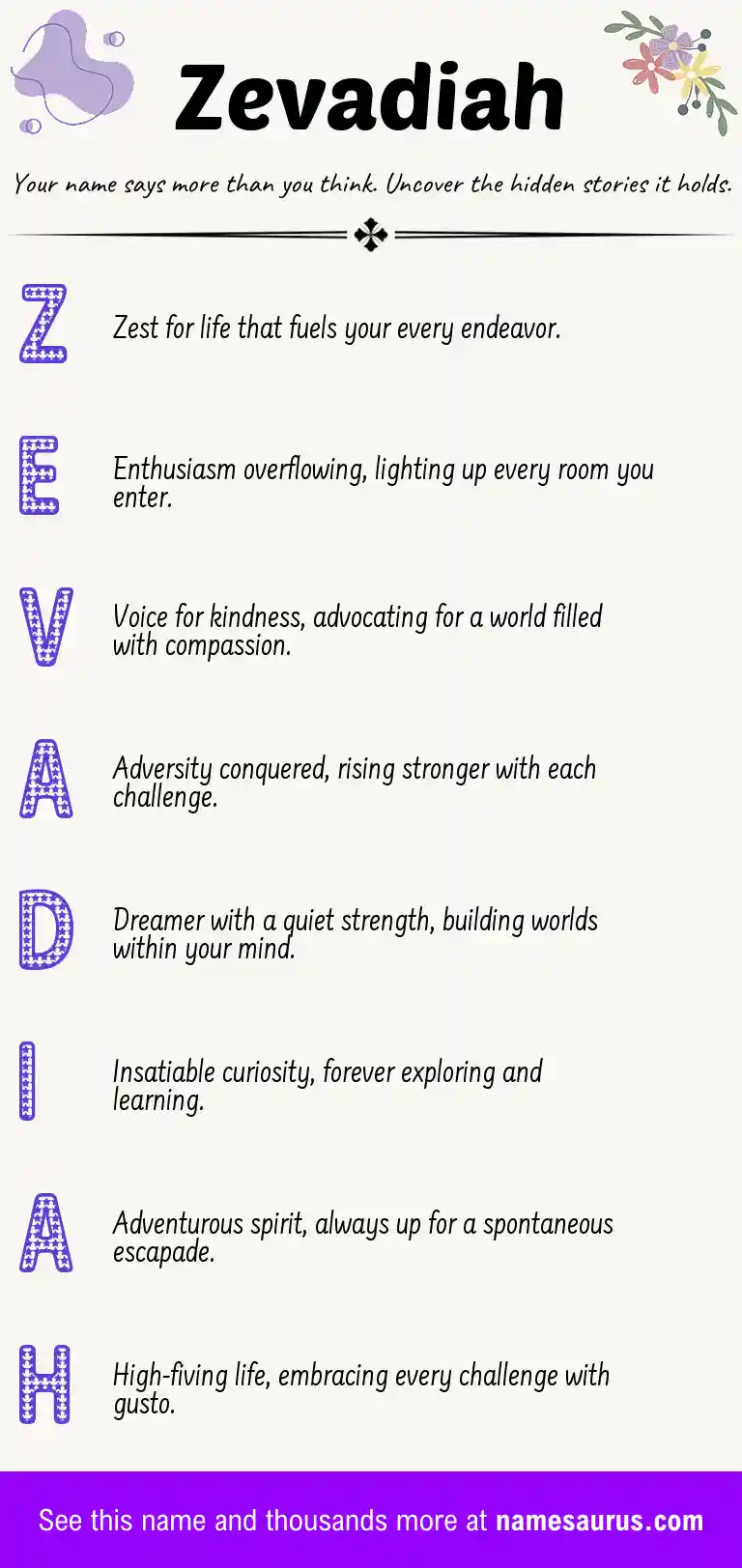 Zevadiah

Your name says more than you think. Uncover the hidden stories it holds.

Z

Zest for life that fuels your every endeavor.

E

Enthusiasm overflowing, lighting up every room you enter.

V

Voice for kindness, advocating for a world filled with compassion.

A

Adversity conquered, rising stronger with each challenge.

D

Dreamer with a quiet strength, building worlds within your mind.

I

Insatiable curiosity, forever exploring and learning.

A

Adventurous spirit, always up for a spontaneous escapade.

H

High-fiving life, embracing every challenge with gusto.

See this name and thousands more at namesaurus.com